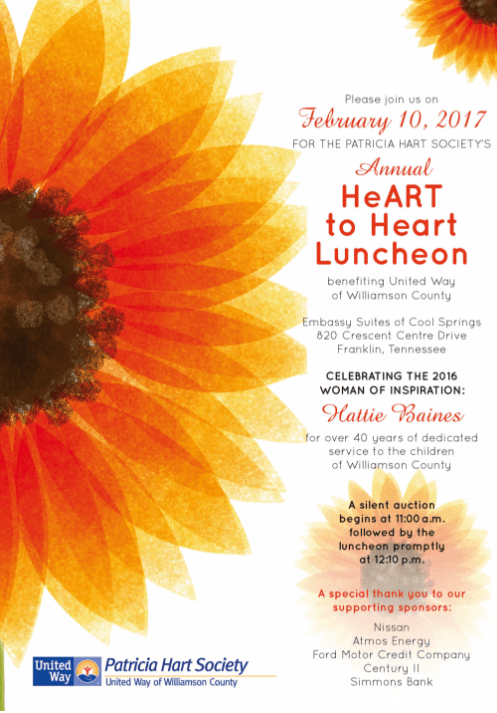 Please join us on

February 10, 2017

FOR THE PATRICIA HART SOCIETY'S

Annual

HeART
to Heart
Luncheon

benefiting United Way of Williamson County

Embassy Suites of Cool Springs
820 Crescent Centre Drive
Franklin, Tennessee

CELEBRATING THE 2016 WOMAN OF INSPIRATION:

Hattie Baines

for over 40 years of dedicated service to the children of Williamson County

A silent auction begins at 11:00 a.m. followed by the luncheon promptly at 12:10 p.m.

A special thank you to our supporting sponsors:

Nissan
Atmos Energy
Ford Motor Credit Company
Century II
Simmons Bank

United Way
Patricia Hart Society
United Way of Williamson County